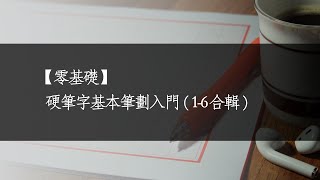 【零基礎】
硬筆字基本筆劃入門（1-6合輯）